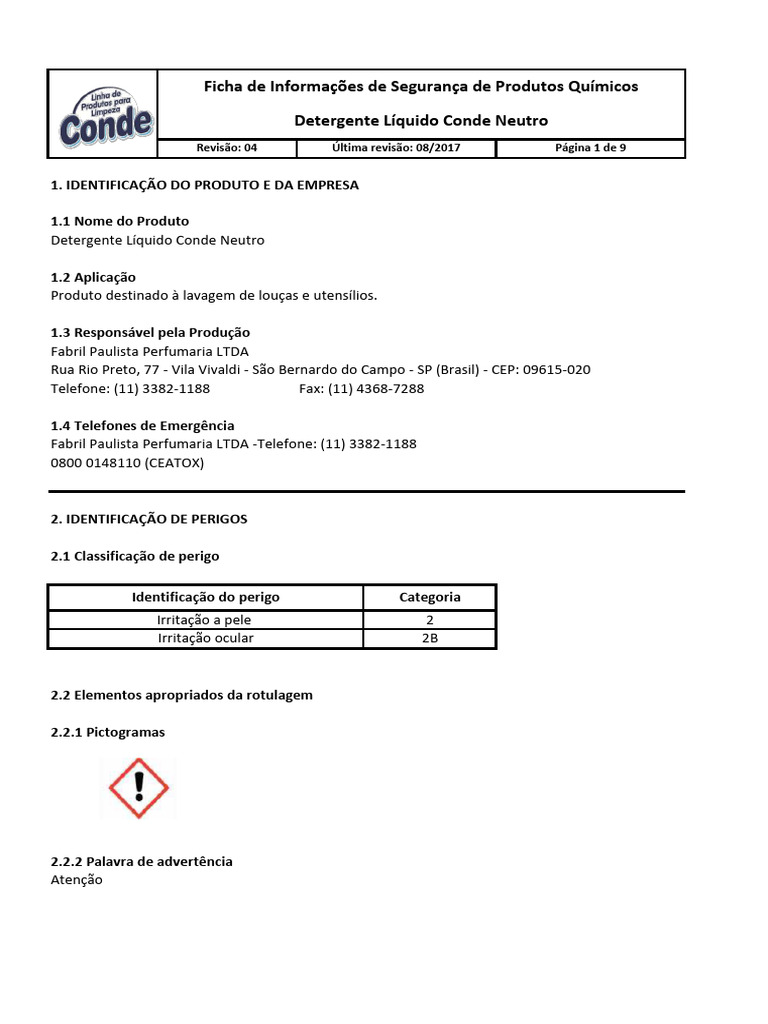 Linha de Produtos para Limpeza Conde

Ficha de Informações de Segurança de Produtos Químicos

Detergente Líquido Conde Neutro

| Revisão: 04 | Última revisão: 08/2017 | Página 1 de 9 |
|---|---|---|

1. IDENTIFICAÇÃO DO PRODUTO E DA EMPRESA

1.1 Nome do Produto
Detergente Líquido Conde Neutro

1.2 Aplicação
Produto destinado à lavagem de louças e utensílios.

1.3 Responsável pela Produção
Fabril Paulista Perfumaria LTDA
Rua Rio Preto, 77 - Vila Vivaldi - São Bernardo do Campo - SP (Brasil) - CEP: 09615-020
Telefone: (11) 3382-1188 Fax: (11) 4368-7288

1.4 Telefones de Emergência
Fabril Paulista Perfumaria LTDA -Telefone: (11) 3382-1188
0800 0148110 (CEATOX)

2. IDENTIFICAÇÃO DE PERIGOS

2.1 Classificação de perigo

| Identificação do perigo | Categoria |
|---|---|
| Irritação a pele | 2 |
| Irritação ocular | 2B |

2.2 Elementos apropriados da rotulagem

2.2.1 Pictogramas

2.2.2 Palavra de advertência
Atenção